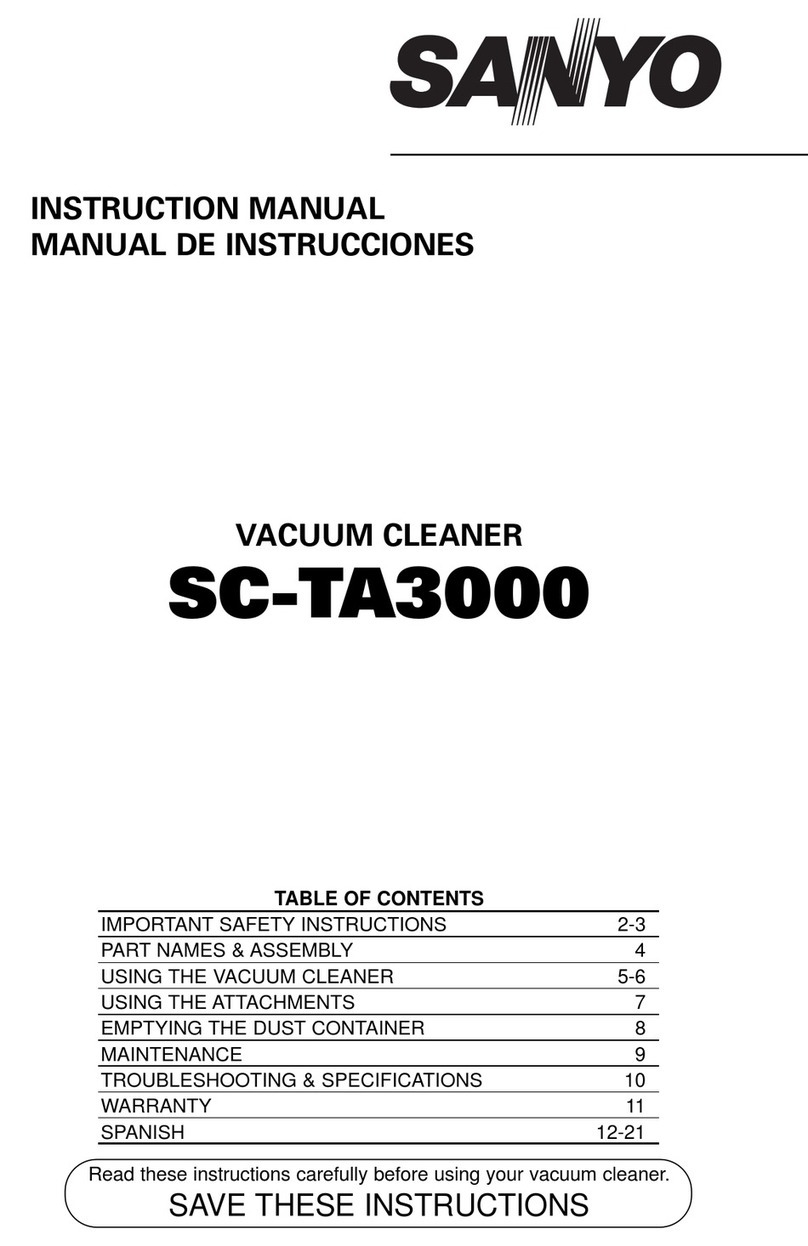 SANYO

INSTRUCTION MANUAL
MANUAL DE INSTRUCCIONES

VACUUM CLEANER
SC-TA3000

TABLE OF CONTENTS

| | |
|---|---|
| IMPORTANT SAFETY INSTRUCTIONS | 2-3 |
| PART NAMES & ASSEMBLY | 4 |
| USING THE VACUUM CLEANER | 5-6 |
| USING THE ATTACHMENTS | 7 |
| EMPTYING THE DUST CONTAINER | 8 |
| MAINTENANCE | 9 |
| TROUBLESHOOTING & SPECIFICATIONS | 10 |
| WARRANTY | 11 |
| SPANISH | 12-21 |

Read these instructions carefully before using your vacuum cleaner.
SAVE THESE INSTRUCTIONS